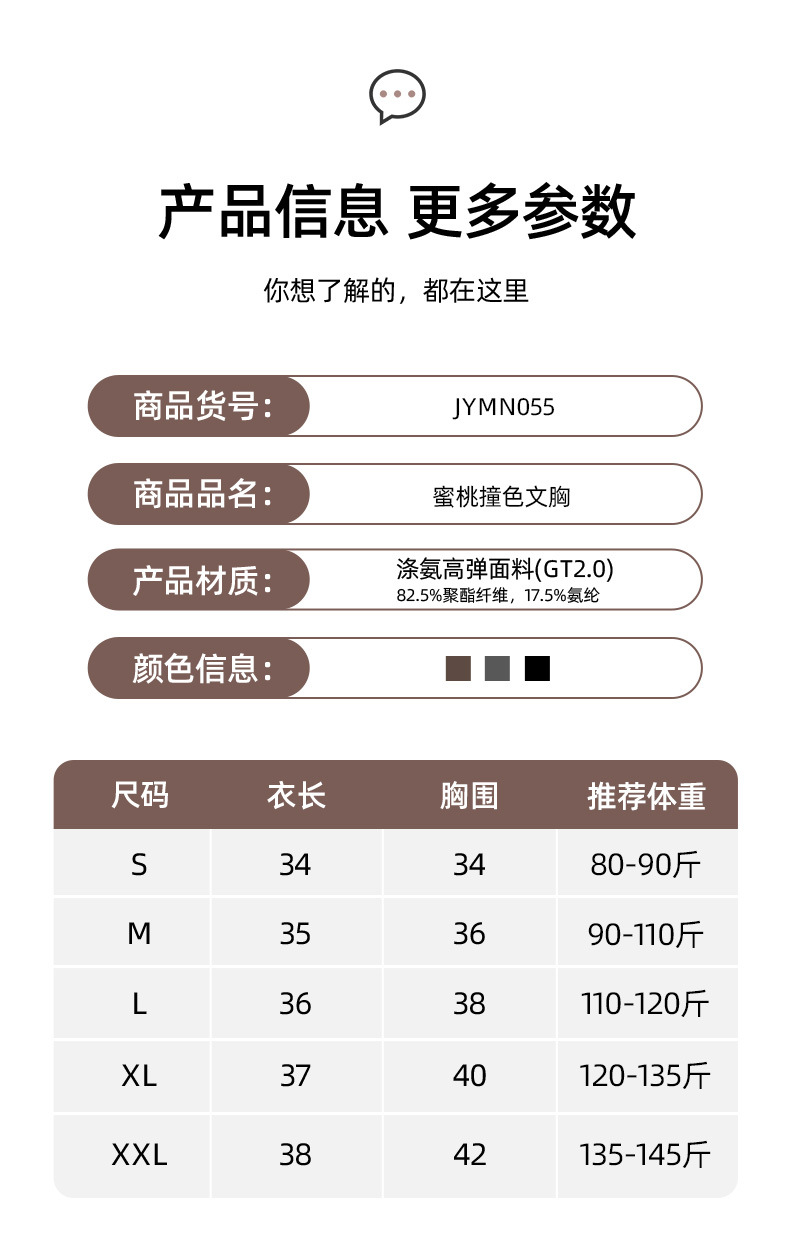 产品信息 更多参数

你想了解的，都在这里

商品货号：
JYMN055

商品品名：
蜜桃撞色文胸

产品材质：
涤氨高弹面料(GT2.0)
82.5%聚酯纤维，17.5%氨纶

颜色信息：

| 尺码 | 衣长 | 胸围 | 推荐体重 |
|---|---|---|---|
| S | 34 | 34 | 80-90斤 |
| M | 35 | 36 | 90-110斤 |
| L | 36 | 38 | 110-120斤 |
| XL | 37 | 40 | 120-135斤 |
| XXL | 38 | 42 | 135-145斤 |